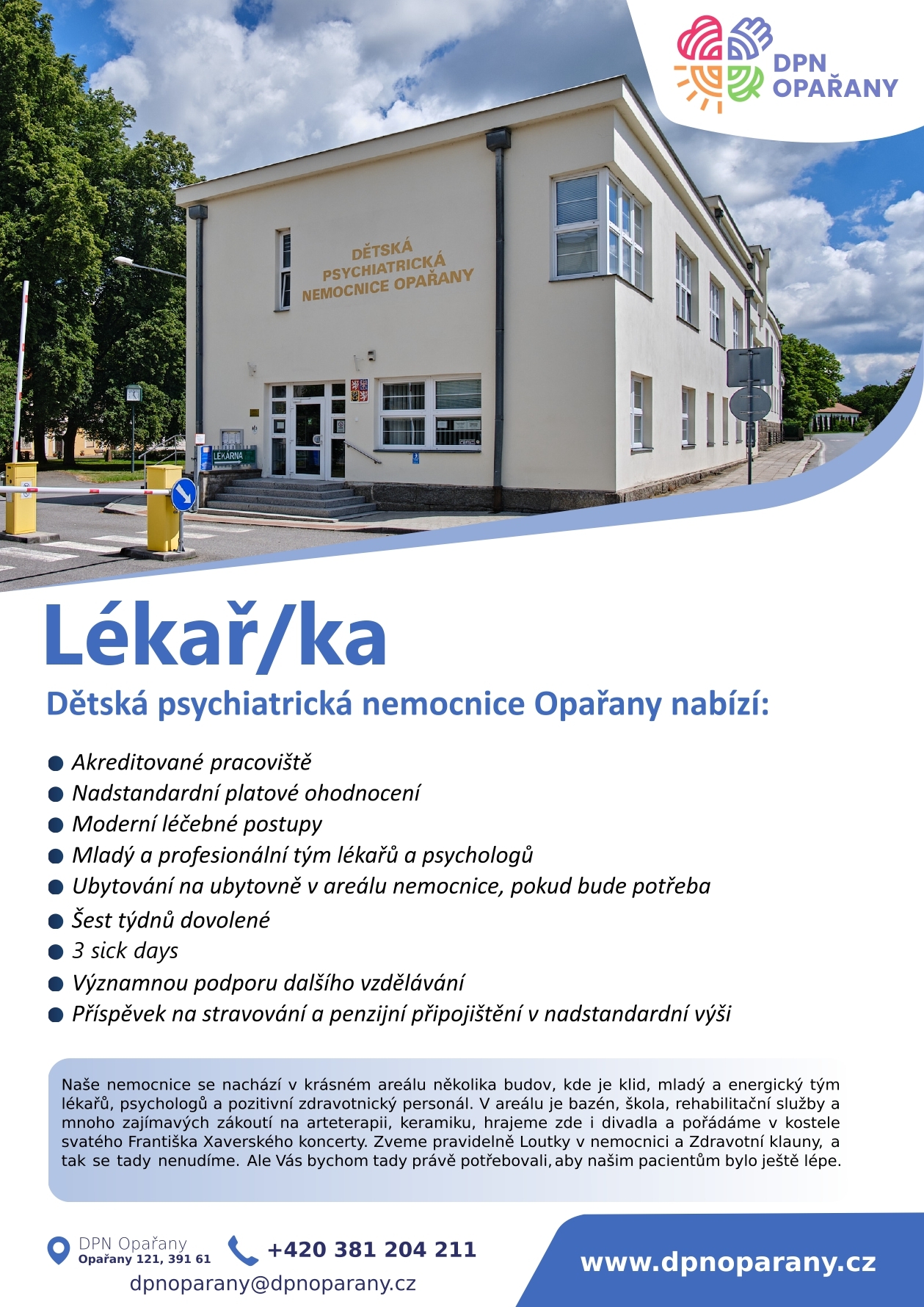 DPN
OPAŘANY

DĚTSKÁ
PSYCHIATRICKÁ
NEMOCNICE OPAŘANY

LÉKÁRNA

Lékař/ka

Dětská psychiatrická nemocnice Opařany nabízí:

• Akreditované pracoviště
• Nadstandardní platové ohodnocení
• Moderní léčebné postupy
• Mladý a profesionální tým lékařů a psychologů
• Ubytování na ubytovně v areálu nemocnice, pokud bude potřeba
• Šest týdnů dovolené
• 3 sick days
• Významnou podporu dalšího vzdělávání
• Příspěvek na stravování a penzijní připojištění v nadstandardní výši

Naše nemocnice se nachází v krásném areálu několika budov, kde je klid, mladý a energický tým lékařů, psychologů a pozitivní zdravotnický personál. V areálu je bazén, škola, rehabilitační služby a mnoho zajímavých zákoutí na arteterapii, keramiku, hrajeme zde i divadla a pořádáme v kostele svatého Františka Xaverského koncerty. Zveme pravidelně Loutky v nemocnici a Zdravotní klauny, a tak se tady nenudíme. Ale Vás bychom tady právě potřebovali, aby našim pacientům bylo ještě lépe.

DPN Opařany
Opařany 121, 391 61

+420 381 204 211

dpnoparany@dpnoparany.cz

www.dpnoparany.cz